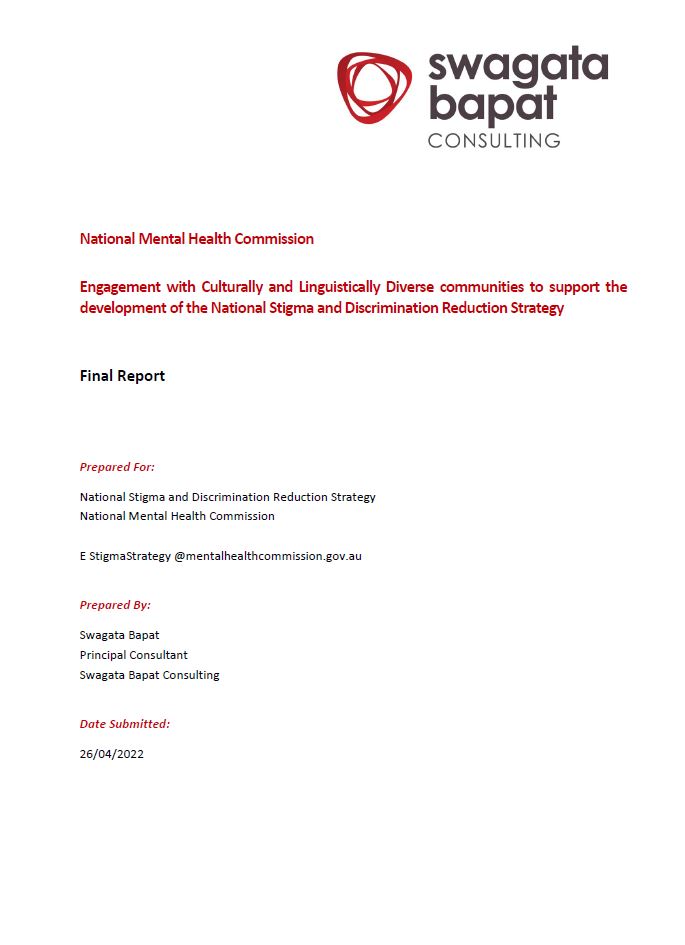 swagata
bapat
CONSULTING

National Mental Health Commission

Engagement with Culturally and Linguistically Diverse communities to support the development of the National Stigma and Discrimination Reduction Strategy

Final Report

Prepared For:

National Stigma and Discrimination Reduction Strategy
National Mental Health Commission

E StigmaStrategy @mentalhealthcommission.gov.au

Prepared By:

Swagata Bapat
Principal Consultant
Swagata Bapat Consulting

Date Submitted:

26/04/2022